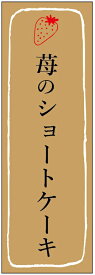 苺のショートケーキ